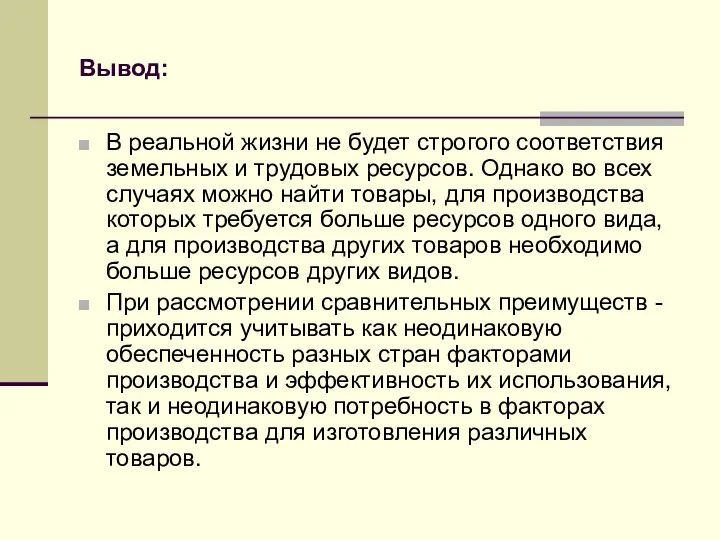 Вывод:

В реальной жизни не будет строгого соответствия земельных и трудовых ресурсов. Однако во всех случаях можно найти товары, для производства которых требуется больше ресурсов одного вида, а для производства других товаров необходимо больше ресурсов других видов.

При рассмотрении сравнительных преимуществ - приходится учитывать как неодинаковую обеспеченность разных стран факторами производства и эффективность их использования, так и неодинаковую потребность в факторах производства для изготовления различных товаров.